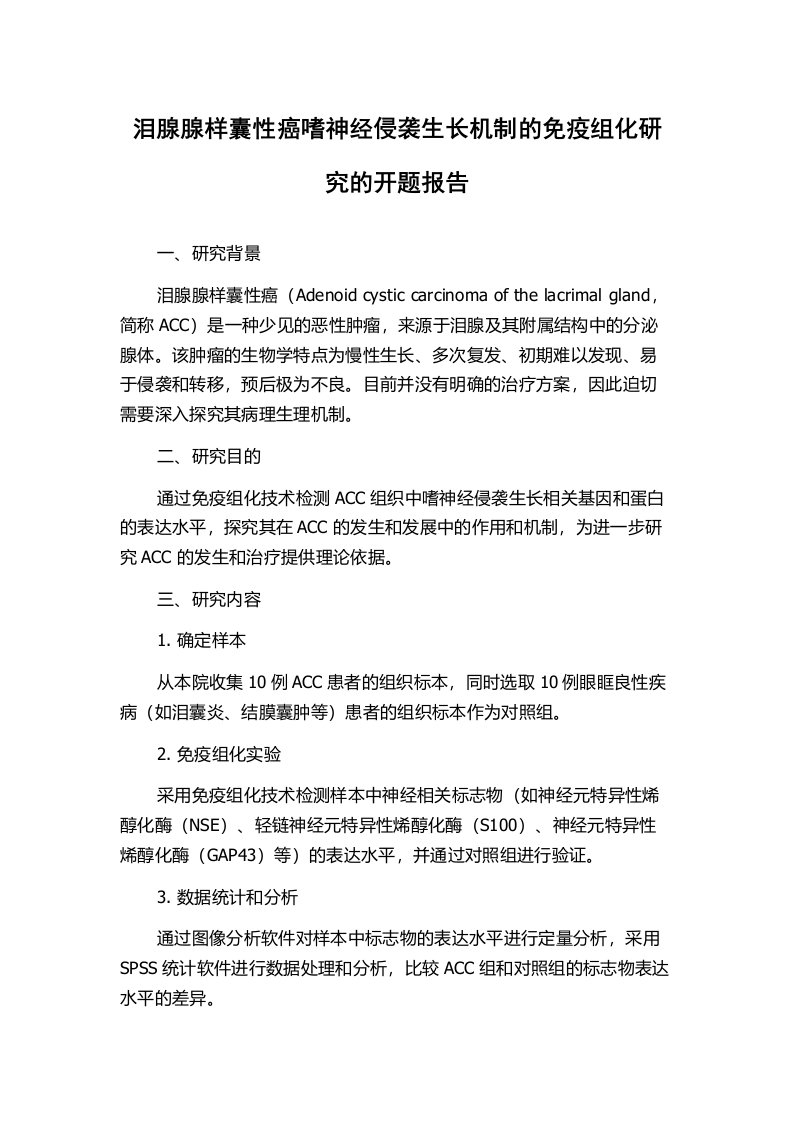 泪腺腺样囊性癌嗜神经侵袭生长机制的免疫组化研究的开题报告

一、研究背景

泪腺腺样囊性癌（Adenoid cystic carcinoma of the lacrimal gland，简称 ACC）是一种少见的恶性肿瘤，来源于泪腺及其附属结构中的分泌腺体。该肿瘤的生物学特点为慢性生长、多次复发、初期难以发现、易于侵袭和转移，预后极为不良。目前并没有明确的治疗方案，因此迫切需要深入探究其病理生理机制。

二、研究目的

通过免疫组化技术检测 ACC 组织中嗜神经侵袭生长相关基因和蛋白的表达水平，探究其在 ACC 的发生和发展中的作用和机制，为进一步研究 ACC 的发生和治疗提供理论依据。

三、研究内容

1. 确定样本

从本院收集 10 例 ACC 患者的组织标本，同时选取 10 例眼眶良性疾病（如泪囊炎、结膜囊肿等）患者的组织标本作为对照组。

2. 免疫组化实验

采用免疫组化技术检测样本中神经相关标志物（如神经元特异性烯醇化酶（NSE）、轻链神经元特异性烯醇化酶（S100）、神经元特异性烯醇化酶（GAP43）等）的表达水平，并通过对照组进行验证。

3. 数据统计和分析

通过图像分析软件对样本中标志物的表达水平进行定量分析，采用 SPSS 统计软件进行数据处理和分析，比较 ACC 组和对照组的标志物表达水平的差异。